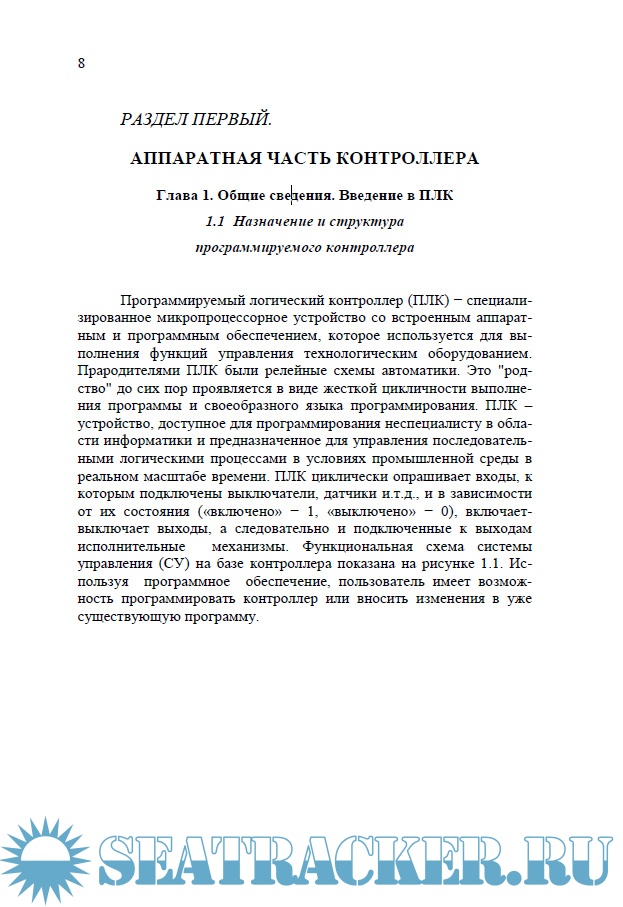 8

РАЗДЕЛ ПЕРВЫЙ.

АППАРАТНАЯ ЧАСТЬ КОНТРОЛЛЕРА

Глава 1. Общие сведения. Введение в ПЛК

1.1 Назначение и структура программируемого контроллера

Программируемый логический контроллер (ПЛК) − специализированное микропроцессорное устройство со встроенным аппаратным и программным обеспечением, которое используется для выполнения функций управления технологическим оборудованием. Прародителями ПЛК были релейные схемы автоматики. Это "родство" до сих пор проявляется в виде жесткой цикличности выполнения программы и своеобразного языка программирования. ПЛК – устройство, доступное для программирования неспециалисту в области информатики и предназначенное для управления последовательными логическими процессами в условиях промышленной среды в реальном масштабе времени. ПЛК циклически опрашивает входы, к которым подключены выключатели, датчики и.т.д., и в зависимости от их состояния («включено» − 1, «выключено» − 0), включает-выключает выходы, а следовательно и подключенные к выходам исполнительные механизмы. Функциональная схема системы управления (СУ) на базе контроллера показана на рисунке 1.1. Используя программное обеспечение, пользователь имеет возможность программировать контроллер или вносить изменения в уже существующую программу.

SEATRACKER.RU